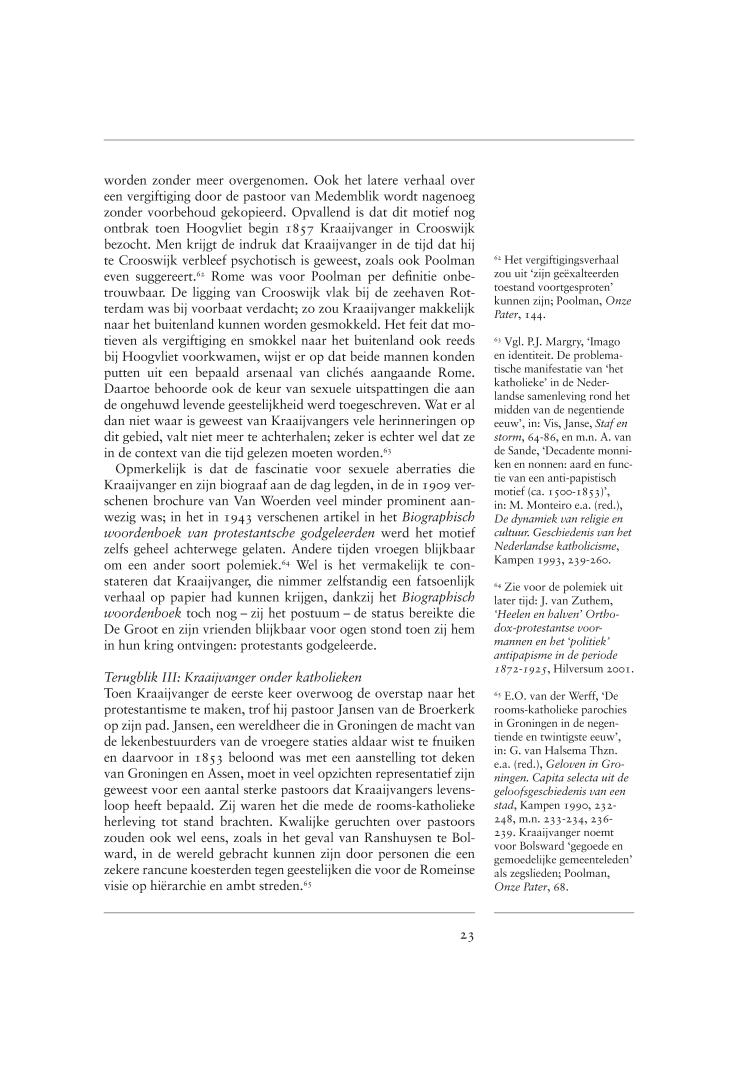 worden zonder meer overgenomen. Ook het latere verhaal over een vergiftiging door de pastoor van Medemblik wordt nagenoeg zonder voorbehoud gekopieerd. Opvallend is dat dit motief nog ontbrak toen Hoogvliet begin 1857 Kraaijvanger in Crooswijk bezocht. Men krijgt de indruk dat Kraaijvanger in de tijd dat hij te Crooswijk verbleef psychotisch is geweest, zoals ook Poolman even suggereert.$^{62}$ Rome was voor Poolman per definitie onbetrouwbaar. De ligging van Crooswijk vlak bij de zeehaven Rotterdam was bij voorbaat verdacht; zo zou Kraaijvanger makkelijk naar het buitenland kunnen worden gesmokkeld. Het feit dat motieven als vergiftiging en smokkel naar het buitenland ook reeds bij Hoogvliet voorkwamen, wijst er op dat beide mannen konden putten uit een bepaald arsenaal van clichés aangaande Rome. Daartoe behoorde ook de keur van sexuele uitspattingen die aan de ongehuwd levende geestelijkheid werd toegeschreven. Wat er al dan niet waar is geweest van Kraaijvangers vele herinneringen op dit gebied, valt niet meer te achterhalen; zeker is echter wel dat ze in de context van die tijd gelezen moeten worden.$^{63}$

Opmerkelijk is dat de fascinatie voor sexuele aberraties die Kraaijvanger en zijn biograaf aan de dag legden, in de in 1909 verschenen brochure van Van Woerden veel minder prominent aanwezig was; in het in 1943 verschenen artikel in het *Biographisch woordenboek van protestantsche godgeleerden* werd het motief zelfs geheel achterwege gelaten. Andere tijden vroegen blijkbaar om een ander soort polemiek.$^{64}$ Wel is het vermakelijk te constateren dat Kraaijvanger, die nimmer zelfstandig een fatsoenlijk verhaal op papier had kunnen krijgen, dankzij het *Biographisch woordenboek* toch nog – zij het postuum – de status bereikte die De Groot en zijn vrienden blijkbaar voor ogen stond toen zij hem in hun kring ontvingen: protestants godgeleerde.

*Terugblik III: Kraaijvanger onder katholieken*
Toen Kraaijvanger de eerste keer overwoog de overstap naar het protestantisme te maken, trof hij pastoor Jansen van de Broerkerk op zijn pad. Jansen, een wereldheer die in Groningen de macht van de lekenbestuurders van de vroegere staties aldaar wist te fnuiken en daarvoor in 1853 beloond was met een aanstelling tot deken van Groningen en Assen, moet in veel opzichten representatief zijn geweest voor een aantal sterke pastoors dat Kraaijvangers levensloop heeft bepaald. Zij waren het die mede de rooms-katholieke herleving tot stand brachten. Kwalijke geruchten over pastoors zouden ook wel eens, zoals in het geval van Ranshuysen te Bolward, in de wereld gebracht kunnen zijn door personen die een zekere rancune koesterden tegen geestelijken die voor de Romeinse visie op hiërarchie en ambt streden.$^{65}$

$^{62}$ Het vergiftigingsverhaal zou uit 'zijn geëxalteerden toestand voortgesproten' kunnen zijn; Poolman, *Onze Pater*, 144.

$^{63}$ Vgl. P.J. Margry, 'Imago en identiteit. De problematische manifestatie van 'het katholieke' in de Nederlandse samenleving rond het midden van de negentiende eeuw', in: Vis, Janse, *Staf en storm*, 64-86, en m.n. A. van de Sande, 'Decadente monniken en nonnen: aard en functie van een anti-papistisch motief (ca. 1500-1853)', in: M. Monteiro e.a. (red.), *De dynamiek van religie en cultuur. Geschiedenis van het Nederlandse katholicisme*, Kampen 1993, 239-260.

$^{64}$ Zie voor de polemiek uit later tijd: J. van Zuthem, *'Heelen en halven' Orthodox-protestantse voormannen en het 'politiek' antipapisme in de periode 1872-1925*, Hilversum 2001.

$^{65}$ E.O. van der Werff, 'De rooms-katholieke parochies in Groningen in de negentiende en twintigste eeuw', in: G. van Halsema Thzn. e.a. (red.), *Geloven in Groningen. Capita selecta uit de geloofsgeschiedenis van een stad*, Kampen 1990, 232-248, m.n. 233-234, 236-239. Kraaijvanger noemt voor Bolsward 'gegoede en gemoedelijke gemeenteleden' als zegslieden; Poolman, *Onze Pater*, 68.

23